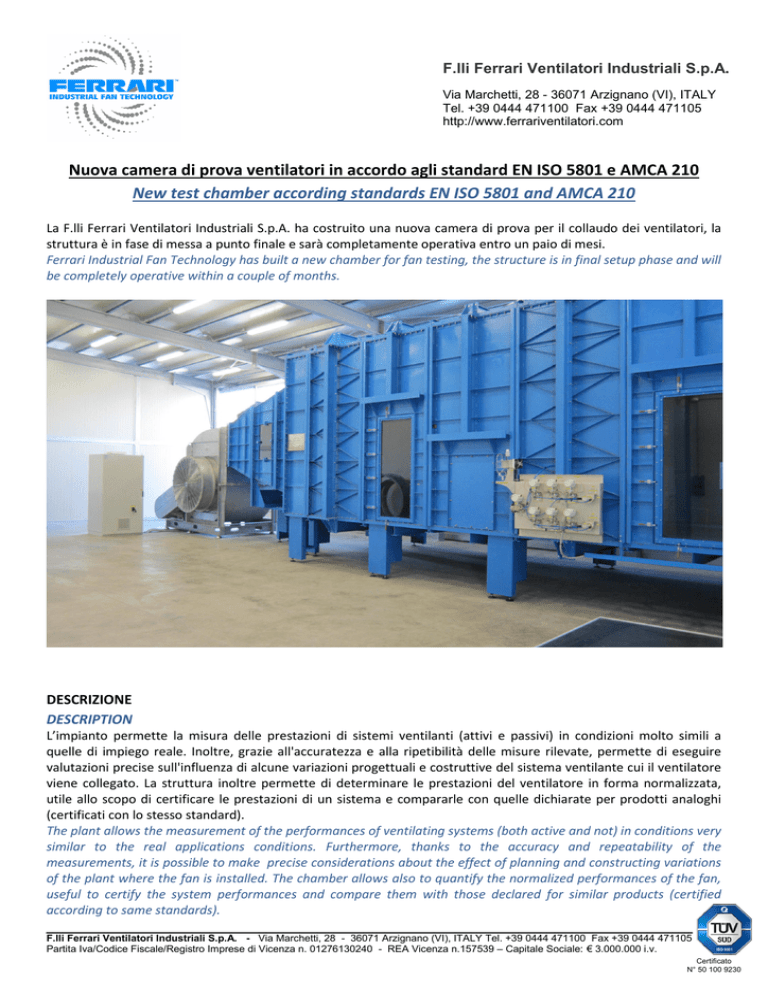 FERRARI
INDUSTRIAL FAN TECHNOLOGY

F.lli Ferrari Ventilatori Industriali S.p.A.
Via Marchetti, 28 - 36071 Arzignano (VI), ITALY
Tel. +39 0444 471100 Fax +39 0444 471105
http://www.ferrariventilatori.com

Nuova camera di prova ventilatori in accordo agli standard EN ISO 5801 e AMCA 210
New test chamber according standards EN ISO 5801 and AMCA 210

La F.lli Ferrari Ventilatori Industriali S.p.A. ha costruito una nuova camera di prova per il collaudo dei ventilatori, la struttura è in fase di messa a punto finale e sarà completamente operativa entro un paio di mesi.
Ferrari Industrial Fan Technology has built a new chamber for fan testing, the structure is in final setup phase and will be completely operative within a couple of months.

DESCRIZIONE
DESCRIPTION
L'impianto permette la misura delle prestazioni di sistemi ventilanti (attivi e passivi) in condizioni molto simili a quelle di impiego reale. Inoltre, grazie all'accuratezza e alla ripetibilità delle misure rilevate, permette di eseguire valutazioni precise sull'influenza di alcune variazioni progettuali e costruttive del sistema ventilante cui il ventilatore viene collegato. La struttura inoltre permette di determinare le prestazioni del ventilatore in forma normalizzata, utile allo scopo di certificare le prestazioni di un sistema e compararle con quelle dichiarate per prodotti analoghi (certificati con lo stesso standard).
The plant allows the measurement of the performances of ventilating systems (both active and not) in conditions very similar to the real applications conditions. Furthermore, thanks to the accuracy and repeatability of the measurements, it is possible to make precise considerations about the effect of planning and constructing variations of the plant where the fan is installed. The chamber allows also to quantify the normalized performances of the fan, useful to certify the system performances and compare them with those declared for similar products (certified according to same standards).

F.lli Ferrari Ventilatori Industriali S.p.A. - Via Marchetti, 28 - 36071 Arzignano (VI), ITALY Tel. +39 0444 471100 Fax +39 0444 471105
Partita Iva/Codice Fiscale/Registro Imprese di Vicenza n. 01276130240 - REA Vicenza n.157539 – Capitale Sociale: € 3.000.000 i.v.

TÜV SÜD ISO 9001
Certificato
N° 50 100 9230